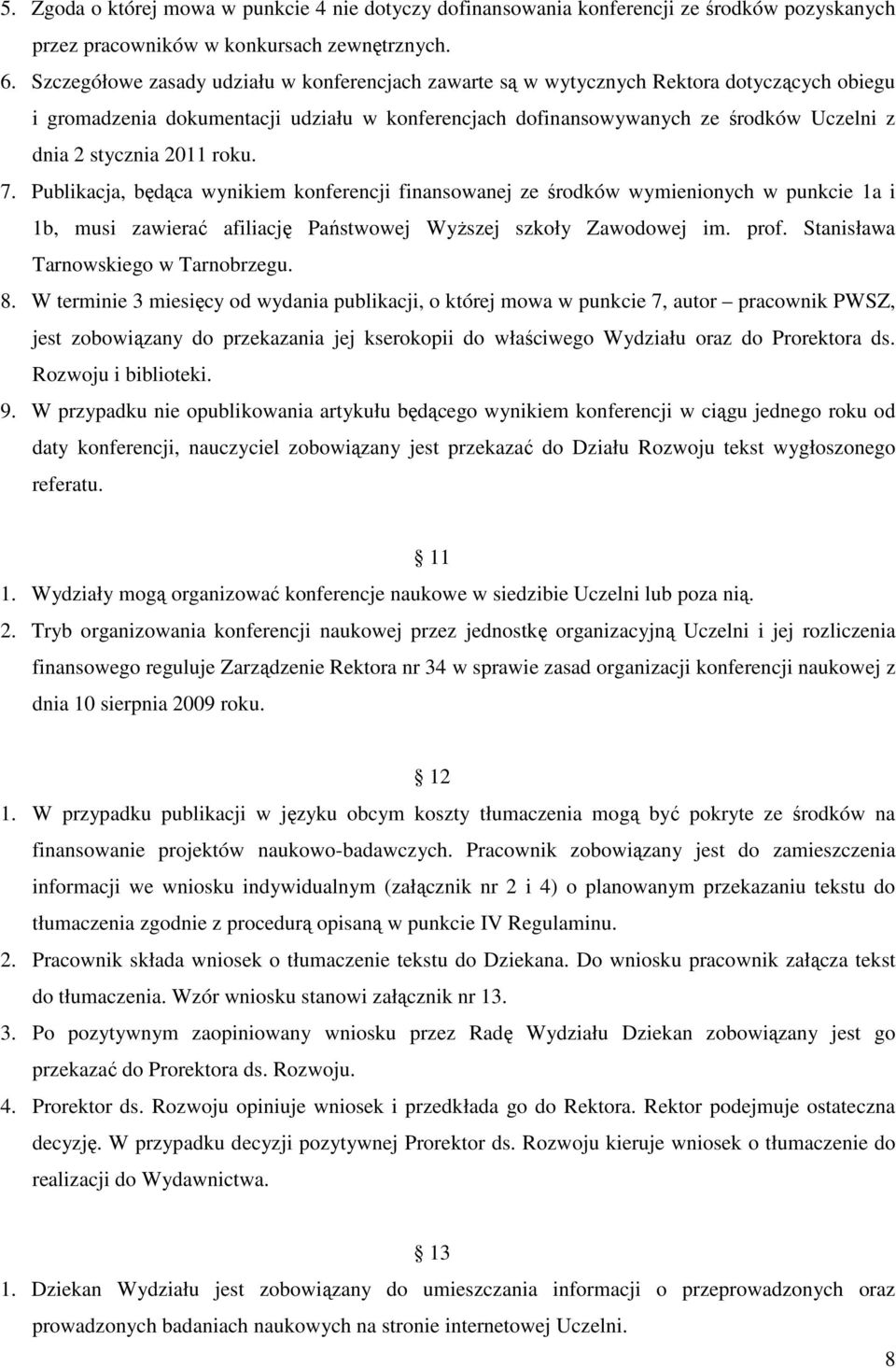 5. Zgoda o której mowa w punkcie 4 nie dotyczy dofinansowania konferencji ze środków pozyskanych przez pracowników w konkursach zewnętrznych.
6. Szczegółowe zasady udziału w konferencjach zawarte są w wytycznych Rektora dotyczących obiegu i gromadzenia dokumentacji udziału w konferencjach dofinansowywanych ze środków Uczelni z dnia 2 stycznia 2011 roku.
7. Publikacja, będąca wynikiem konferencji finansowanej ze środków wymienionych w punkcie 1a i 1b, musi zawierać afiliację Państwowej Wyższej szkoły Zawodowej im. prof. Stanisława Tarnowskiego w Tarnobrzegu.
8. W terminie 3 miesięcy od wydania publikacji, o której mowa w punkcie 7, autor – pracownik PWSZ, jest zobowiązany do przekazania jej kserokopii do właściwego Wydziału oraz do Prorektora ds. Rozwoju i biblioteki.
9. W przypadku nie opublikowania artykułu będącego wynikiem konferencji w ciągu jednego roku od daty konferencji, nauczyciel zobowiązany jest przekazać do Działu Rozwoju tekst wygłoszonego referatu.

11

1. Wydziały mogą organizować konferencje naukowe w siedzibie Uczelni lub poza nią.
2. Tryb organizowania konferencji naukowej przez jednostkę organizacyjną Uczelni i jej rozliczenia finansowego reguluje Zarządzenie Rektora nr 34 w sprawie zasad organizacji konferencji naukowej z dnia 10 sierpnia 2009 roku.

12

1. W przypadku publikacji w języku obcym koszty tłumaczenia mogą być pokryte ze środków na finansowanie projektów naukowo-badawczych. Pracownik zobowiązany jest do zamieszczenia informacji we wniosku indywidualnym (załącznik nr 2 i 4) o planowanym przekazaniu tekstu do tłumaczenia zgodnie z procedurą opisaną w punkcie IV Regulaminu.
2. Pracownik składa wniosek o tłumaczenie tekstu do Dziekana. Do wniosku pracownik załącza tekst do tłumaczenia. Wzór wniosku stanowi załącznik nr 13.
3. Po pozytywnym zaopiniowany wniosku przez Radę Wydziału Dziekan zobowiązany jest go przekazać do Prorektora ds. Rozwoju.
4. Prorektor ds. Rozwoju opiniuje wniosek i przedkłada go do Rektora. Rektor podejmuje ostateczna decyzję. W przypadku decyzji pozytywnej Prorektor ds. Rozwoju kieruje wniosek o tłumaczenie do realizacji do Wydawnictwa.

13

1. Dziekan Wydziału jest zobowiązany do umieszczania informacji o przeprowadzonych oraz prowadzonych badaniach naukowych na stronie internetowej Uczelni.

8